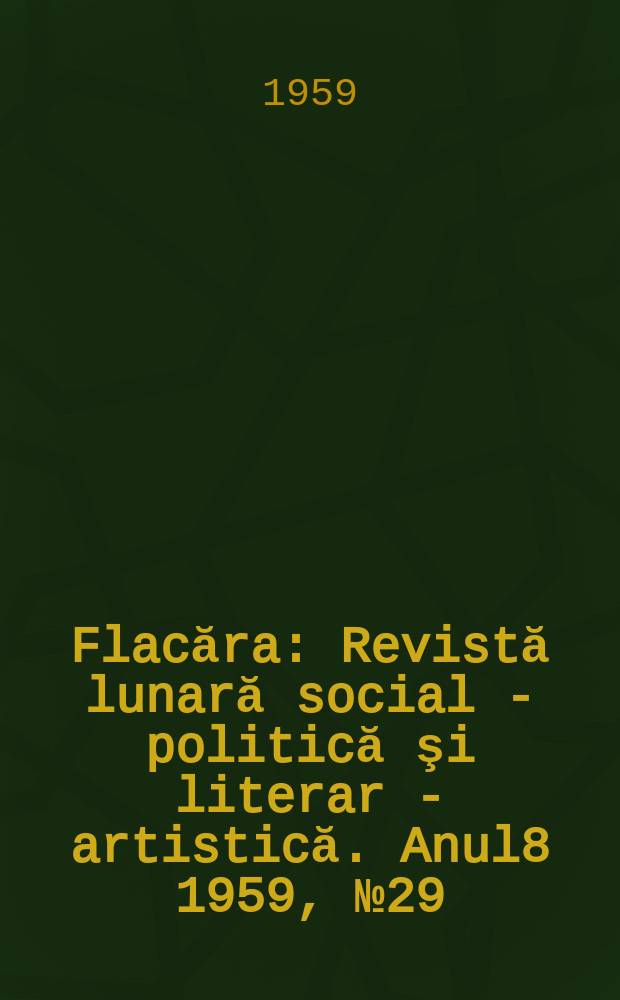 1959

Flacăra: Revistă lunară social - politică şi literar - artistică. Anul8 1959, №29